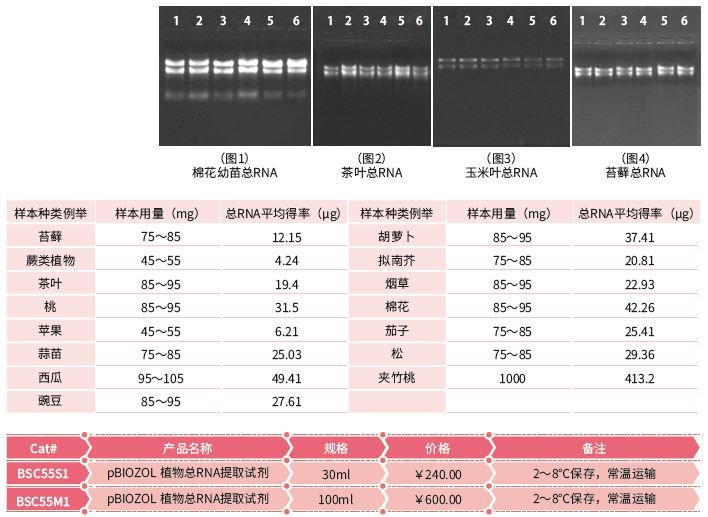 1 2 3 4 5 6

1 2 3 4 5 6

1 2 3 4 5 6

1 2 3 4 5 6

(图1)
棉花幼苗总RNA

(图2)
茶叶总RNA

(图3)
玉米叶总RNA

(图4)
苔藓总RNA

| 样本种类例举 | 样本用量（mg） | 总RNA平均得率（μg） | 样本种类例举 | 样本用量（mg） | 总RNA平均得率（μg） |
|---|---|---|---|---|---|
| 苔藓 | 75～85 | 12.15 | 胡萝卜 | 85～95 | 37.41 |
| 蕨类植物 | 45～55 | 4.24 | 拟南芥 | 75～85 | 20.81 |
| 茶叶 | 85～95 | 19.4 | 烟草 | 85～95 | 22.93 |
| 桃 | 85～95 | 31.5 | 棉花 | 85～95 | 42.26 |
| 苹果 | 45～55 | 6.21 | 茄子 | 75～85 | 25.41 |
| 蒜苗 | 75～85 | 25.03 | 松 | 75～85 | 29.36 |
| 西瓜 | 95～105 | 49.41 | 夹竹桃 | 1000 | 413.2 |
| 豌豆 | 85～95 | 27.61 | | | |

| Cat# | 产品名称 | 规格 | 价格 | 备注 |
|---|---|---|---|---|
| BSC55S1 | pBIOZOL 植物总RNA提取试剂 | 30ml | ￥240.00 | 2～8°C保存，常温运输 |
| BSC55M1 | pBIOZOL 植物总RNA提取试剂 | 100ml | ￥600.00 | 2～8°C保存，常温运输 |